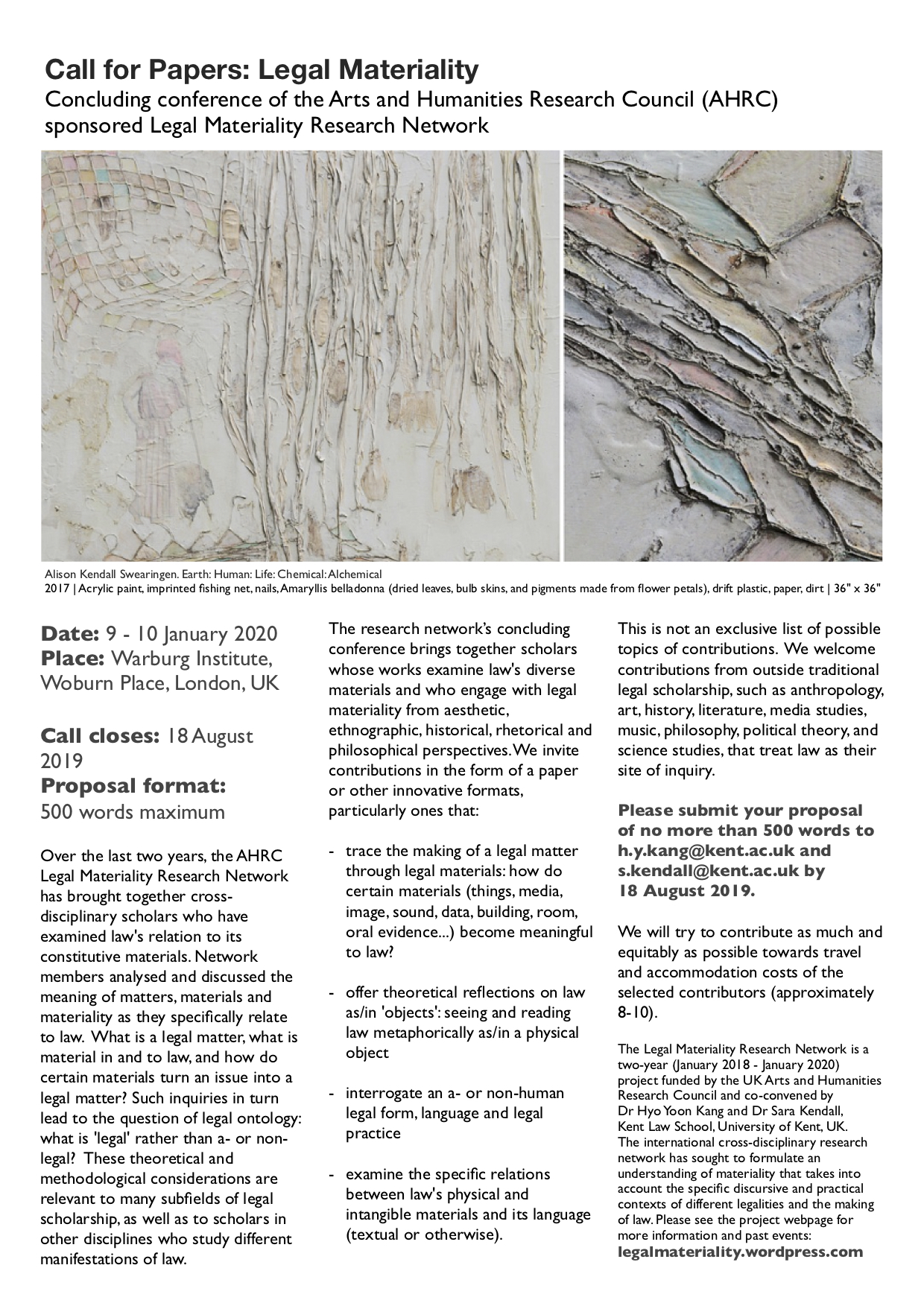 Call for Papers: Legal Materiality

Concluding conference of the Arts and Humanities Research Council (AHRC) sponsored Legal Materiality Research Network

Alison Kendall Swearingen. Earth: Human: Life: Chemical: Alchemical
2017 | Acrylic paint, imprinted fishing net, nails, Amaryllis belladonna (dried leaves, bulb skins, and pigments made from flower petals), drift plastic, paper, dirt | 36" x 36"

Date: 9 - 10 January 2020
Place: Warburg Institute, Woburn Place, London, UK

Call closes: 18 August 2019
Proposal format: 500 words maximum

Over the last two years, the AHRC Legal Materiality Research Network has brought together cross-disciplinary scholars who have examined law's relation to its constitutive materials. Network members analysed and discussed the meaning of matters, materials and materiality as they specifically relate to law. What is a legal matter, what is material in and to law, and how do certain materials turn an issue into a legal matter? Such inquiries in turn lead to the question of legal ontology: what is 'legal' rather than a- or non-legal? These theoretical and methodological considerations are relevant to many subfields of legal scholarship, as well as to scholars in other disciplines who study different manifestations of law.

The research network's concluding conference brings together scholars whose works examine law's diverse materials and who engage with legal materiality from aesthetic, ethnographic, historical, rhetorical and philosophical perspectives. We invite contributions in the form of a paper or other innovative formats, particularly ones that:

- trace the making of a legal matter through legal materials: how do certain materials (things, media, image, sound, data, building, room, oral evidence...) become meaningful to law?

- offer theoretical reflections on law as/in 'objects': seeing and reading law metaphorically as/in a physical object

- interrogate an a- or non-human legal form, language and legal practice

- examine the specific relations between law's physical and intangible materials and its language (textual or otherwise).

This is not an exclusive list of possible topics of contributions. We welcome contributions from outside traditional legal scholarship, such as anthropology, art, history, literature, media studies, music, philosophy, political theory, and science studies, that treat law as their site of inquiry.

Please submit your proposal of no more than 500 words to h.y.kang@kent.ac.uk and s.kendall@kent.ac.uk by 18 August 2019.

We will try to contribute as much and equitably as possible towards travel and accommodation costs of the selected contributors (approximately 8-10).

The Legal Materiality Research Network is a two-year (January 2018 - January 2020) project funded by the UK Arts and Humanities Research Council and co-convened by Dr Hyo Yoon Kang and Dr Sara Kendall, Kent Law School, University of Kent, UK. The international cross-disciplinary research network has sought to formulate an understanding of materiality that takes into account the specific discursive and practical contexts of different legalities and the making of law. Please see the project webpage for more information and past events:
legalmateriality.wordpress.com